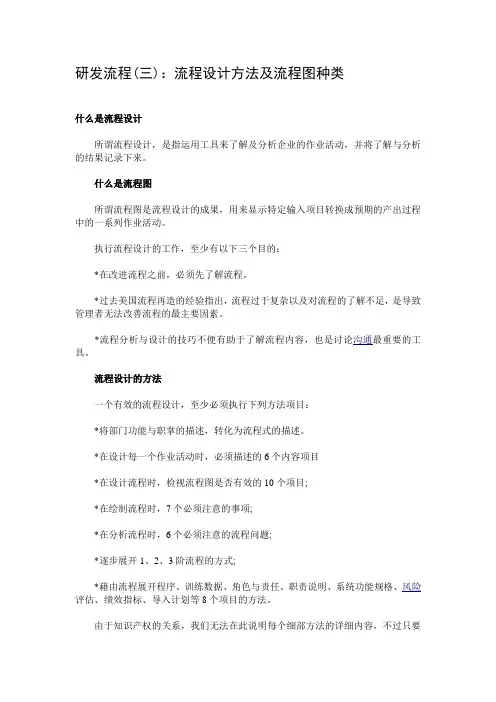 研发流程(三)：流程设计方法及流程图种类

什么是流程设计

所谓流程设计，是指运用工具来了解及分析企业的作业活动，并将了解与分析的结果记录下来。

什么是流程图

所谓流程图是流程设计的成果，用来显示特定输入项目转换成预期的产出过程中的一系列作业活动。

执行流程设计的工作，至少有以下三个目的：

*在改进流程之前，必须先了解流程。

*过去美国流程再造的经验指出，流程过于复杂以及对流程的了解不足，是导致管理者无法改善流程的最主要因素。

*流程分析与设计的技巧不便有助于了解流程内容，也是讨论沟通最重要的工具。

流程设计的方法

一个有效的流程设计，至少必须执行下列方法项目：

*将部门功能与职掌的描述，转化为流程式的描述。

*在设计每一个作业活动时，必须描述的 6 个内容项目

*在设计流程时，检视流程图是否有效的 10 个项目;

*在绘制流程时，7 个必须注意的事项;

*在分析流程时，6 个必须注意的流程问题;

*逐步展开 1、2、3 阶流程的方式;

*藉由流程展开程序、训练数据、角色与责任、职责说明、系统功能规格、风险评估、绩效指标、导入计划等 8 个项目的方法。

由于知识产权的关系，我们无法在此说明每个细部方法的详细内容，不过只要